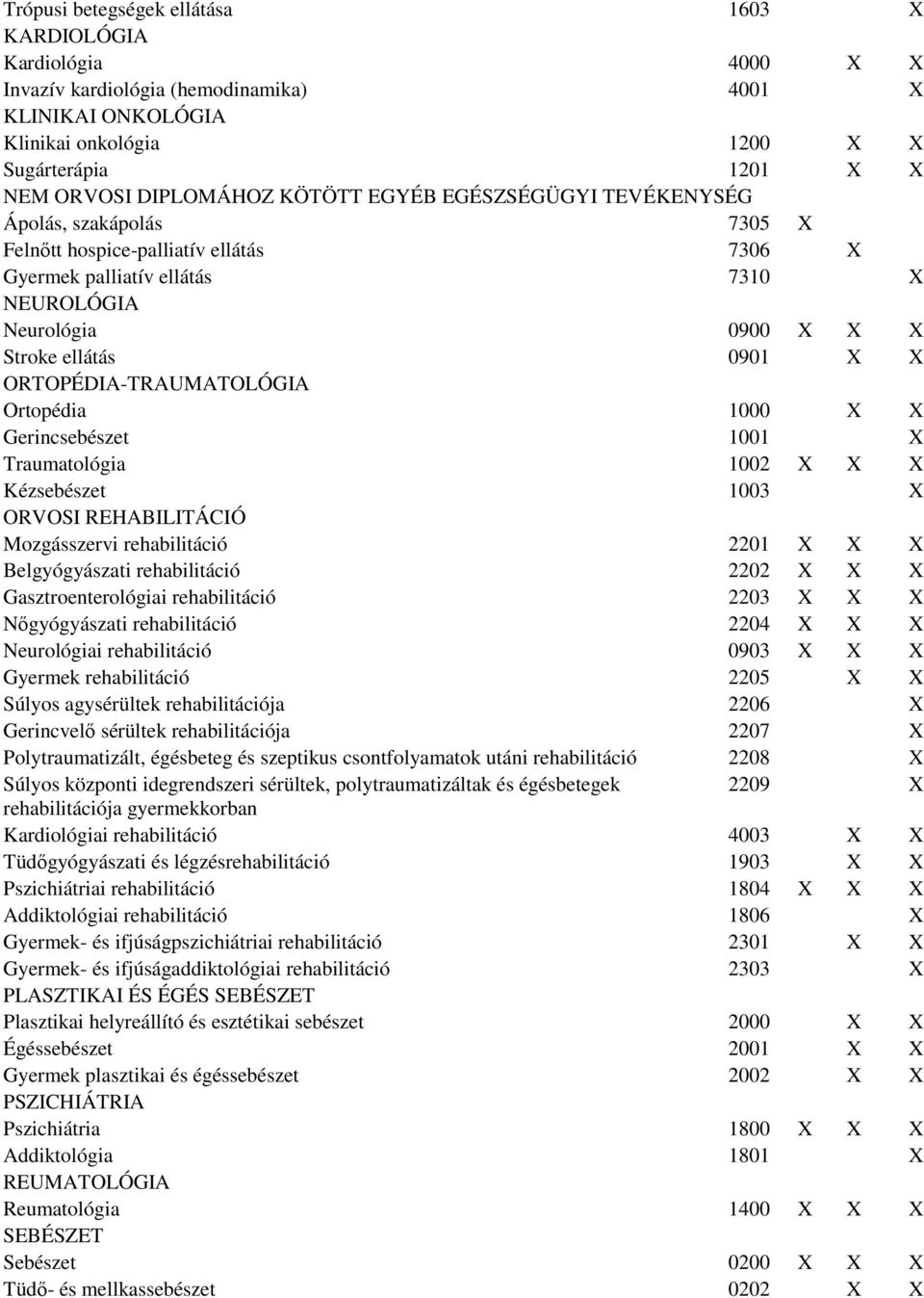 | | | | | |
|---|---|---|---|---|
| Trópusi betegségek ellátása | 1603 | | | X |
| KARDIOLÓGIA | | | | |
| Kardiológia | 4000 | | X | X |
| Invazív kardiológia (hemodinamika) | 4001 | | | X |
| KLINIKAI ONKOLÓGIA | | | | |
| Klinikai onkológia | 1200 | | X | X |
| Sugárterápia | 1201 | | X | X |
| NEM ORVOSI DIPLOMÁHOZ KÖTÖTT EGYÉB EGÉSZSÉGÜGYI TEVÉKENYSÉG | | | | |
| Ápolás, szakápolás | 7305 | X | | |
| Felnőtt hospice-palliatív ellátás | 7306 | | X | |
| Gyermek palliatív ellátás | 7310 | | | X |
| NEUROLÓGIA | | | | |
| Neurológia | 0900 | X | X | X |
| Stroke ellátás | 0901 | | X | X |
| ORTOPÉDIA-TRAUMATOLÓGIA | | | | |
| Ortopédia | 1000 | | X | X |
| Gerincsebészet | 1001 | | | X |
| Traumatológia | 1002 | X | X | X |
| Kézsebészet | 1003 | | | X |
| ORVOSI REHABILITÁCIÓ | | | | |
| Mozgásszervi rehabilitáció | 2201 | X | X | X |
| Belgyógyászati rehabilitáció | 2202 | X | X | X |
| Gasztroenterológiai rehabilitáció | 2203 | X | X | X |
| Nőgyógyászati rehabilitáció | 2204 | X | X | X |
| Neurológiai rehabilitáció | 0903 | X | X | X |
| Gyermek rehabilitáció | 2205 | | X | X |
| Súlyos agysérültek rehabilitációja | 2206 | | | X |
| Gerincvelő sérültek rehabilitációja | 2207 | | | X |
| Polytraumatizált, égésbeteg és szeptikus csontfolyamatok utáni rehabilitáció | 2208 | | | X |
| Súlyos központi idegrendszeri sérültek, polytraumatizáltak és égésbetegek rehabilitációja gyermekkorban | 2209 | | | X |
| Kardiológiai rehabilitáció | 4003 | | X | X |
| Tüdőgyógyászati és légzésrehabilitáció | 1903 | | X | X |
| Pszichiátriai rehabilitáció | 1804 | X | X | X |
| Addiktológiai rehabilitáció | 1806 | | | X |
| Gyermek- és ifjúságpszichiátriai rehabilitáció | 2301 | | X | X |
| Gyermek- és ifjúságaddiktológiai rehabilitáció | 2303 | | | X |
| PLASZTIKAI ÉS ÉGÉS SEBÉSZET | | | | |
| Plasztikai helyreállító és esztétikai sebészet | 2000 | | X | X |
| Égéssebészet | 2001 | | X | X |
| Gyermek plasztikai és égéssebészet | 2002 | | X | X |
| PSZICHIÁTRIA | | | | |
| Pszichiátria | 1800 | X | X | X |
| Addiktológia | 1801 | | | X |
| REUMATOLÓGIA | | | | |
| Reumatológia | 1400 | X | X | X |
| SEBÉSZET | | | | |
| Sebészet | 0200 | X | X | X |
| Tüdő- és mellkassebészet | 0202 | | X | X |